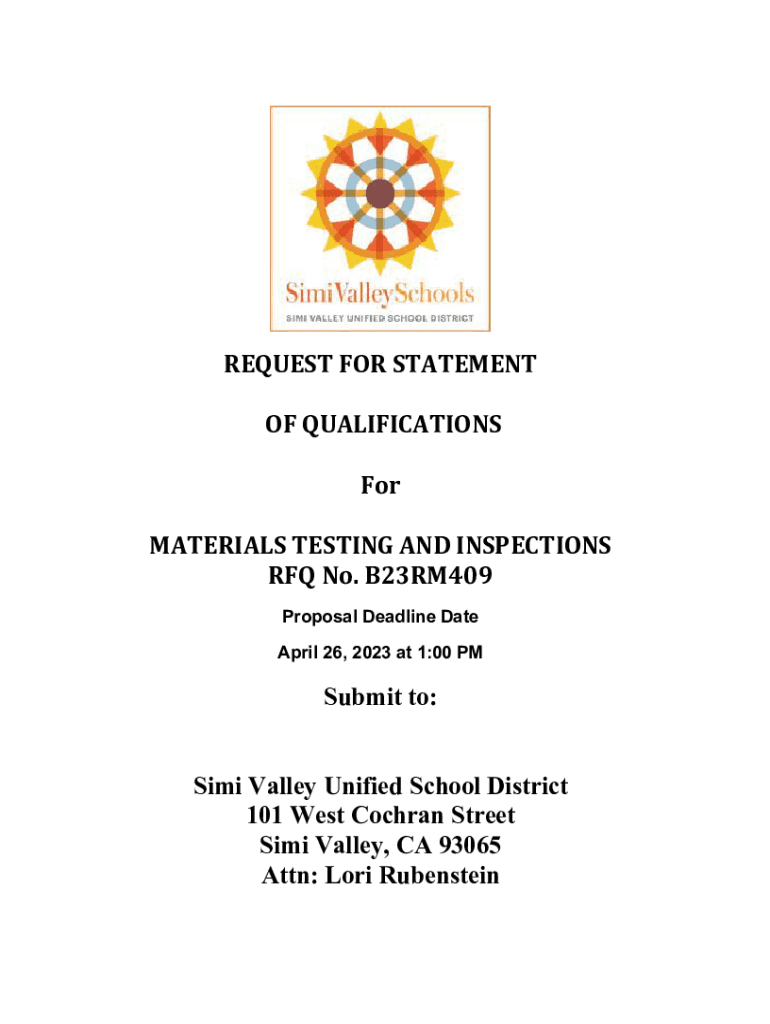 SimiValleySchools
SIMI VALLEY UNIFIED SCHOOL DISTRICT

REQUEST FOR STATEMENT

OF QUALIFICATIONS

For

MATERIALS TESTING AND INSPECTIONS
RFQ No. B23RM409

Proposal Deadline Date

April 26, 2023 at 1:00 PM

Submit to:

Simi Valley Unified School District
101 West Cochran Street
Simi Valley, CA 93065
Attn: Lori Rubenstein